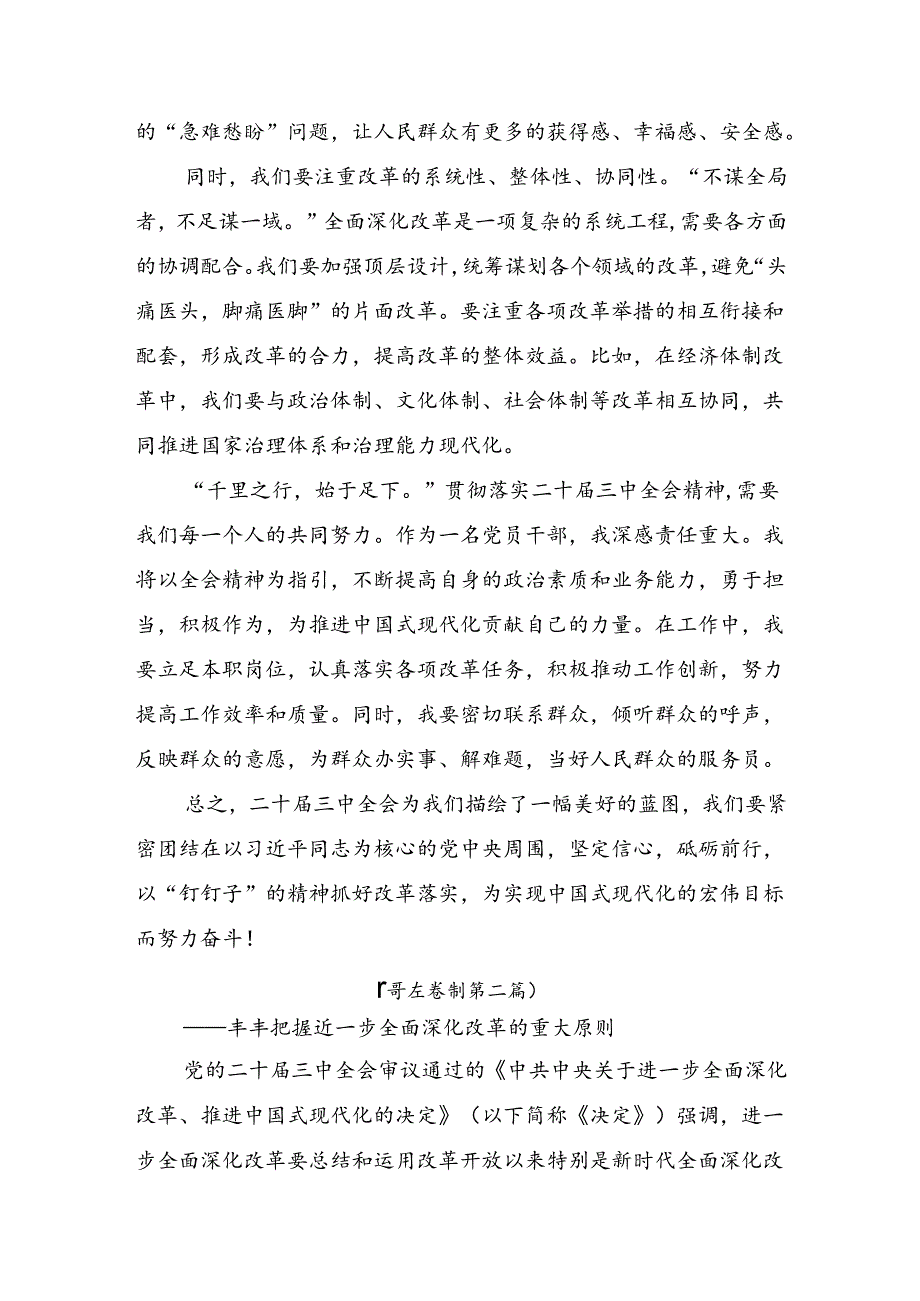 的“急难愁盼”问题，让人民群众有更多的获得感、幸福感、安全感。

同时，我们要注重改革的系统性、整体性、协同性。“不谋全局者，不足谋一域。”全面深化改革是一项复杂的系统工程，需要各方面的协调配合。我们要加强顶层设计，统筹谋划各个领域的改革，避免“头痛医头，脚痛医脚”的片面改革。要注重各项改革举措的相互衔接和配套，形成改革的合力，提高改革的整体效益。比如，在经济体制改革中，我们要与政治体制、文化体制、社会体制等改革相互协同，共同推进国家治理体系和治理能力现代化。

“千里之行，始于足下。”贯彻落实二十届三中全会精神，需要我们每一个人的共同努力。作为一名党员干部，我深感责任重大。我将以全会精神为指引，不断提高自身的政治素质和业务能力，勇于担当，积极作为，为推进中国式现代化贡献自己的力量。在工作中，我要立足本职岗位，认真落实各项改革任务，积极推动工作创新，努力提高工作效率和质量。同时，我要密切联系群众，倾听群众的呼声，反映群众的意愿，为群众办实事、解难题，当好人民群众的服务员。

总之，二十届三中全会为我们描绘了一幅美好的蓝图，我们要紧密团结在以习近平同志为核心的党中央周围，坚定信心，砥砺前行，以“钉钉子”的精神抓好改革落实，为实现中国式现代化的宏伟目标而努力奋斗！

『哥左卷制第二篇）

——丰丰把握近一步全面深化改革的重大原则

党的二十届三中全会审议通过的《中共中央关于进一步全面深化改革、推进中国式现代化的决定》（以下简称《决定》）强调，进一步全面深化改革要总结和运用改革开放以来特别是新时代全面深化改